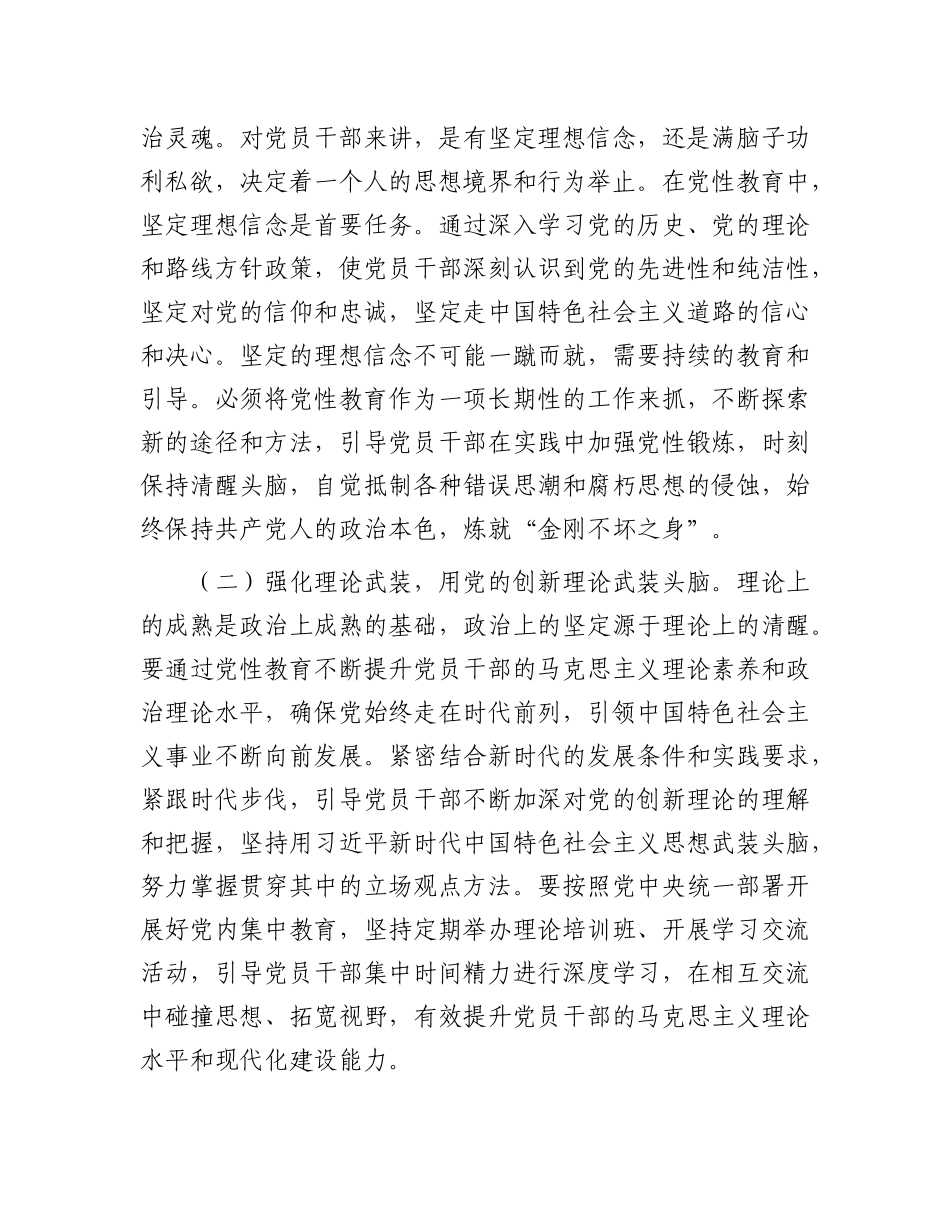 治灵魂。对党员干部来讲，是有坚定理想信念，还是满脑子功利私欲，决定着一个人的思想境界和行为举止。在党性教育中，坚定理想信念是首要任务。通过深入学习党的历史、党的理论和路线方针政策，使党员干部深刻认识到党的先进性和纯洁性，坚定对党的信仰和忠诚，坚定走中国特色社会主义道路的信心和决心。坚定的理想信念不可能一蹴而就，需要持续的教育和引导。必须将党性教育作为一项长期性的工作来抓，不断探索新的途径和方法，引导党员干部在实践中加强党性锻炼，时刻保持清醒头脑，自觉抵制各种错误思潮和腐朽思想的侵蚀，始终保持共产党人的政治本色，炼就“金刚不坏之身”。

（二）强化理论武装，用党的创新理论武装头脑。理论上的成熟是政治上成熟的基础，政治上的坚定源于理论上的清醒。要通过党性教育不断提升党员干部的马克思主义理论素养和政治理论水平，确保党始终走在时代前列，引领中国特色社会主义事业不断向前发展。紧密结合新时代的发展条件和实践要求，紧跟时代步伐，引导党员干部不断加深对党的创新理论的理解和把握，坚持用习近平新时代中国特色社会主义思想武装头脑，努力掌握贯穿其中的立场观点方法。要按照党中央统一部署开展好党内集中教育，坚持定期举办理论培训班、开展学习交流活动，引导党员干部集中时间精力进行深度学习，在相互交流中碰撞思想、拓宽视野，有效提升党员干部的马克思主义理论水平和现代化建设能力。